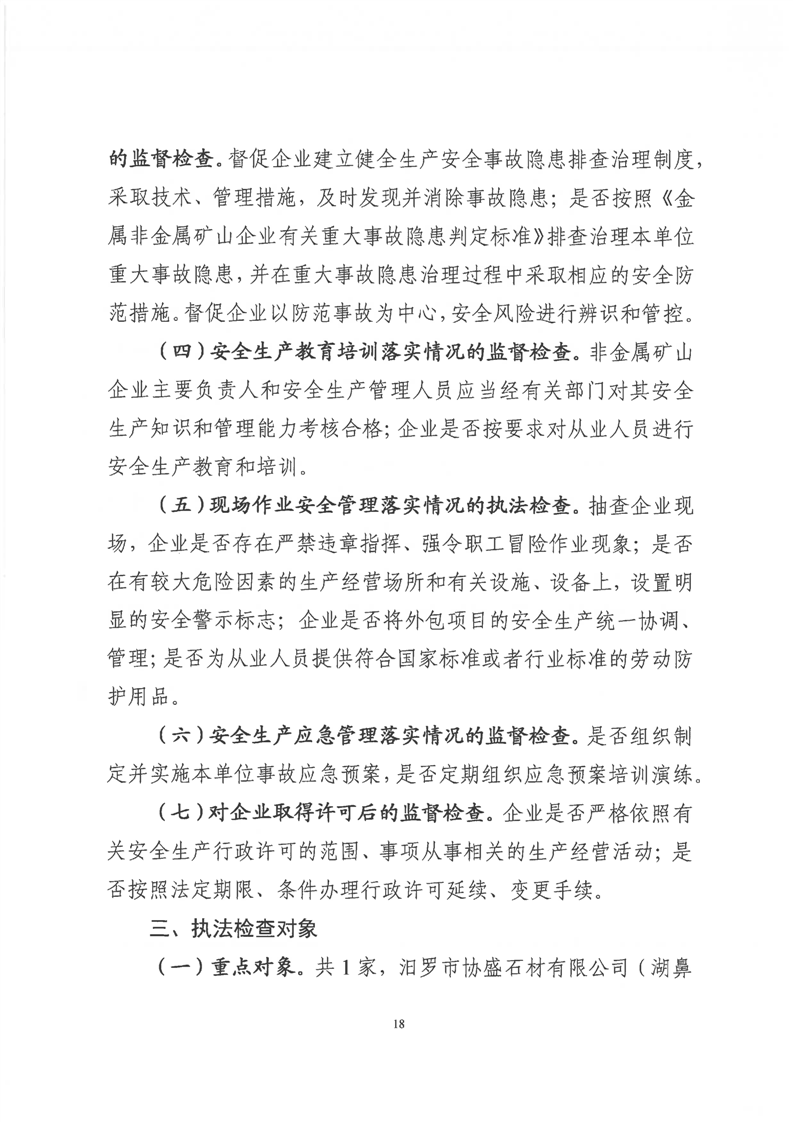 的监督检查。督促企业建立健全生产安全事故隐患排查治理制度，采取技术、管理措施，及时发现并消除事故隐患；是否按照《金属非金属矿山企业有关重大事故隐患判定标准》排查治理本单位重大事故隐患，并在重大事故隐患治理过程中采取相应的安全防范措施。督促企业以防范事故为中心，安全风险进行辨识和管控。

（四）安全生产教育培训落实情况的监督检查。非金属矿山企业主要负责人和安全生产管理人员应当经有关部门对其安全生产知识和管理能力考核合格；企业是否按要求对从业人员进行安全生产教育和培训。

（五）现场作业安全管理落实情况的执法检查。抽查企业现场，企业是否存在严禁违章指挥、强令职工冒险作业现象；是否在有较大危险因素的生产经营场所和有关设施、设备上，设置明显的安全警示标志；企业是否将外包项目的安全生产统一协调、管理；是否为从业人员提供符合国家标准或者行业标准的劳动防护用品。

（六）安全生产应急管理落实情况的监督检查。是否组织制定并实施本单位事故应急预案，是否定期组织应急预案培训演练。

（七）对企业取得许可后的监督检查。企业是否严格依照有关安全生产行政许可的范围、事项从事相关的生产经营活动；是否按照法定期限、条件办理行政许可延续、变更手续。

三、执法检查对象

（一）重点对象。共1家，汨罗市协盛石材有限公司（湖鼻

18